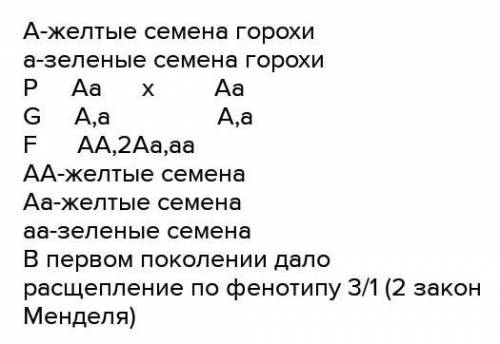 А-желтые семена горохи
а-зеленые семена горохи
P    Аа    x    Аа
G    А,а    А,а
F    АА,2Аа,аа
АА-желтые семена
Аа-желтые семена
аа-зеленые семена
В первом поколении дало расщепление по фенотипу 3/1 (2 закон Менделя)